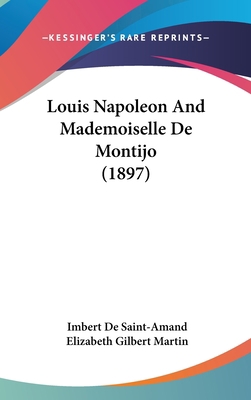 —KESSINGER'S RARE REPRINTS—

Louis Napoleon And Mademoiselle De Montijo (1897)

Imbert De Saint-Amand
Elizabeth Gilbert Martin